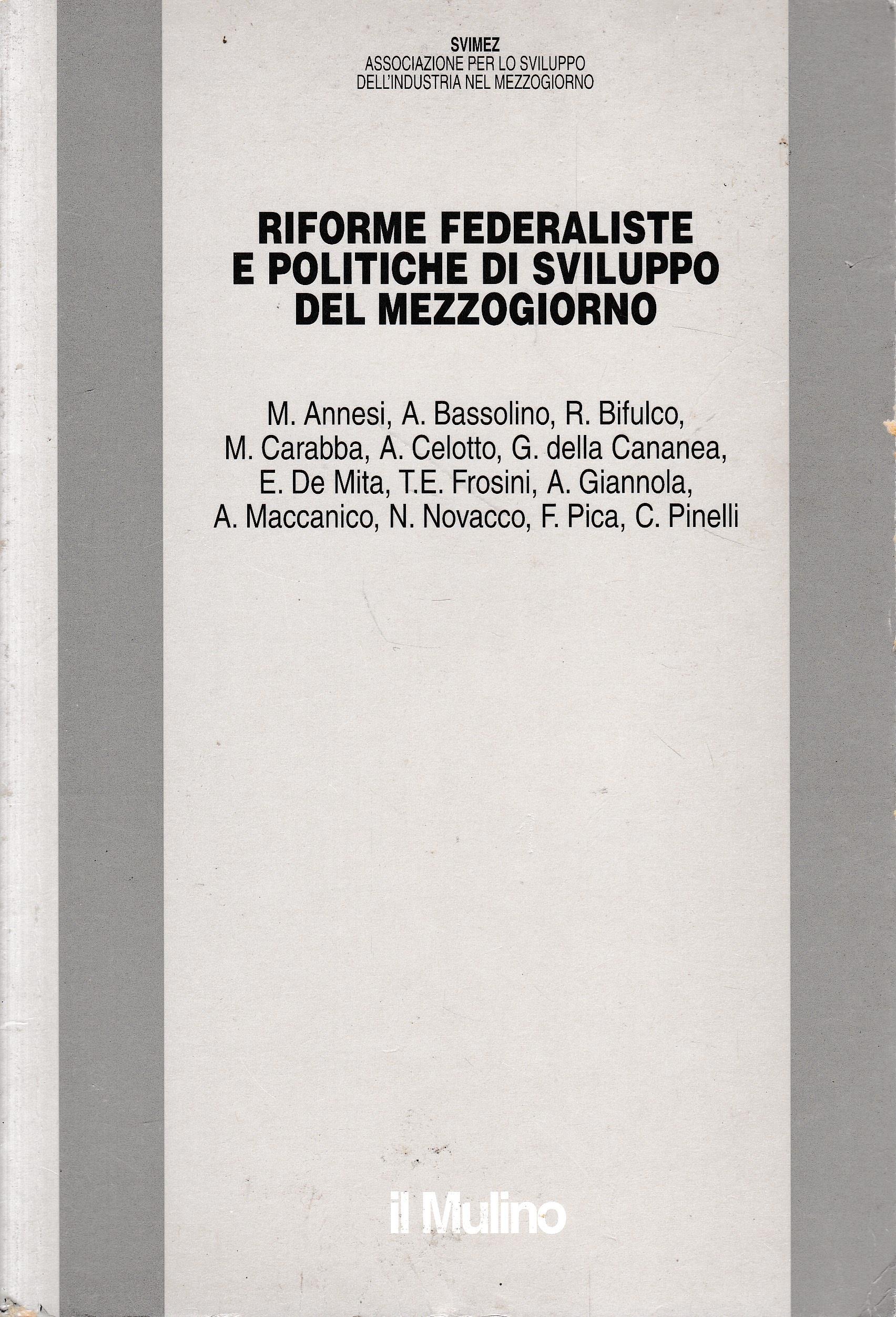 SVIMEZ
ASSOCIAZIONE PER LO SVILUPPO
DELL'INDUSTRIA NEL MEZZOGIORNO

RIFORME FEDERALISTE
E POLITICHE DI SVILUPPO
DEL MEZZOGIORNO

M. Annesi, A. Bassolino, R. Bifulco, M. Carabba, A. Celotto, G. della Cananea, E. De Mita, T.E. Frosini, A. Giannola, A. Maccanico, N. Novacco, F. Pica, C. Pinelli

il Mulino